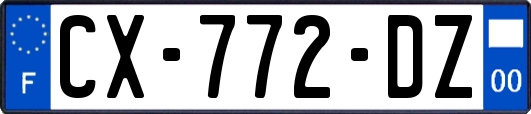 F
CX-772-DZ
00